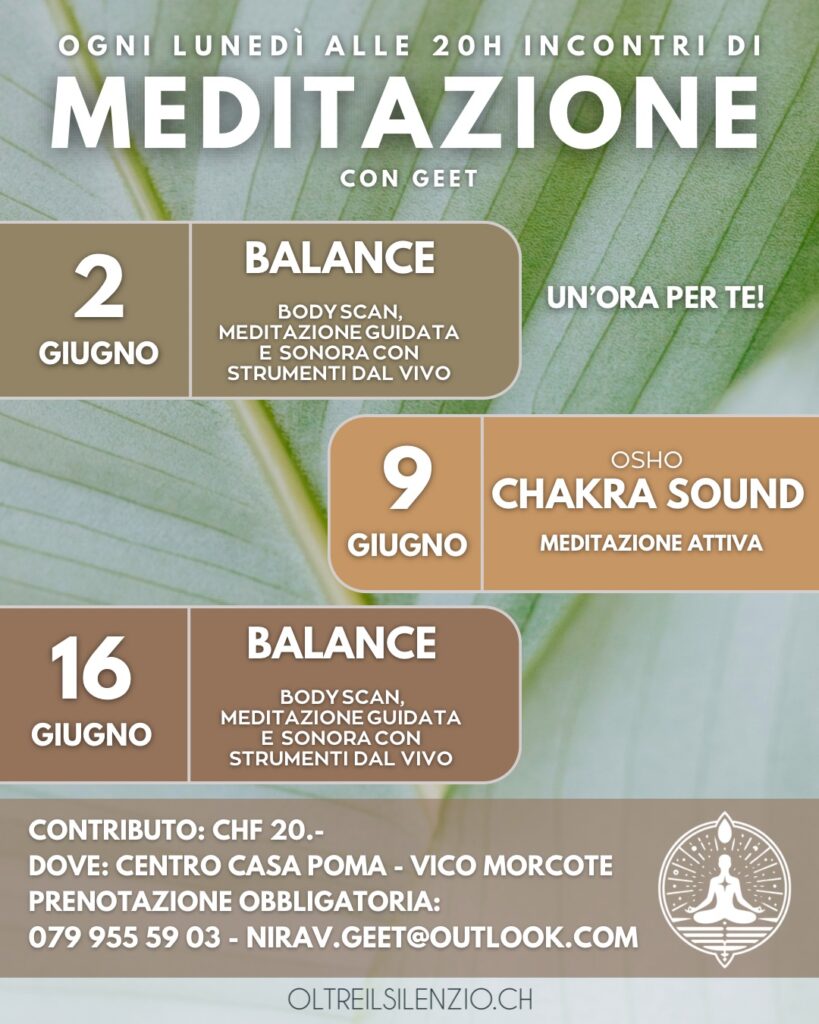 OGNI LUNEDÌ ALLE 20H INCONTRI DI
MEDITAZIONE
CON GEET

2
GIUGNO

BALANCE

BODY SCAN, MEDITAZIONE GUIDATA E SONORA CON STRUMENTI DAL VIVO

UN'ORA PER TE!

9
GIUGNO

OSHO
CHAKRA SOUND
MEDITAZIONE ATTIVA

16
GIUGNO

BALANCE

BODY SCAN, MEDITAZIONE GUIDATA E SONORA CON STRUMENTI DAL VIVO

CONTRIBUTO: CHF 20.-
DOVE: CENTRO CASA POMA - VICO MORCOTE
PRENOTAZIONE OBBLIGATORIA:
079 955 59 03 - NIRAV.GEET@OUTLOOK.COM

OLTREILSILENZIO.CH